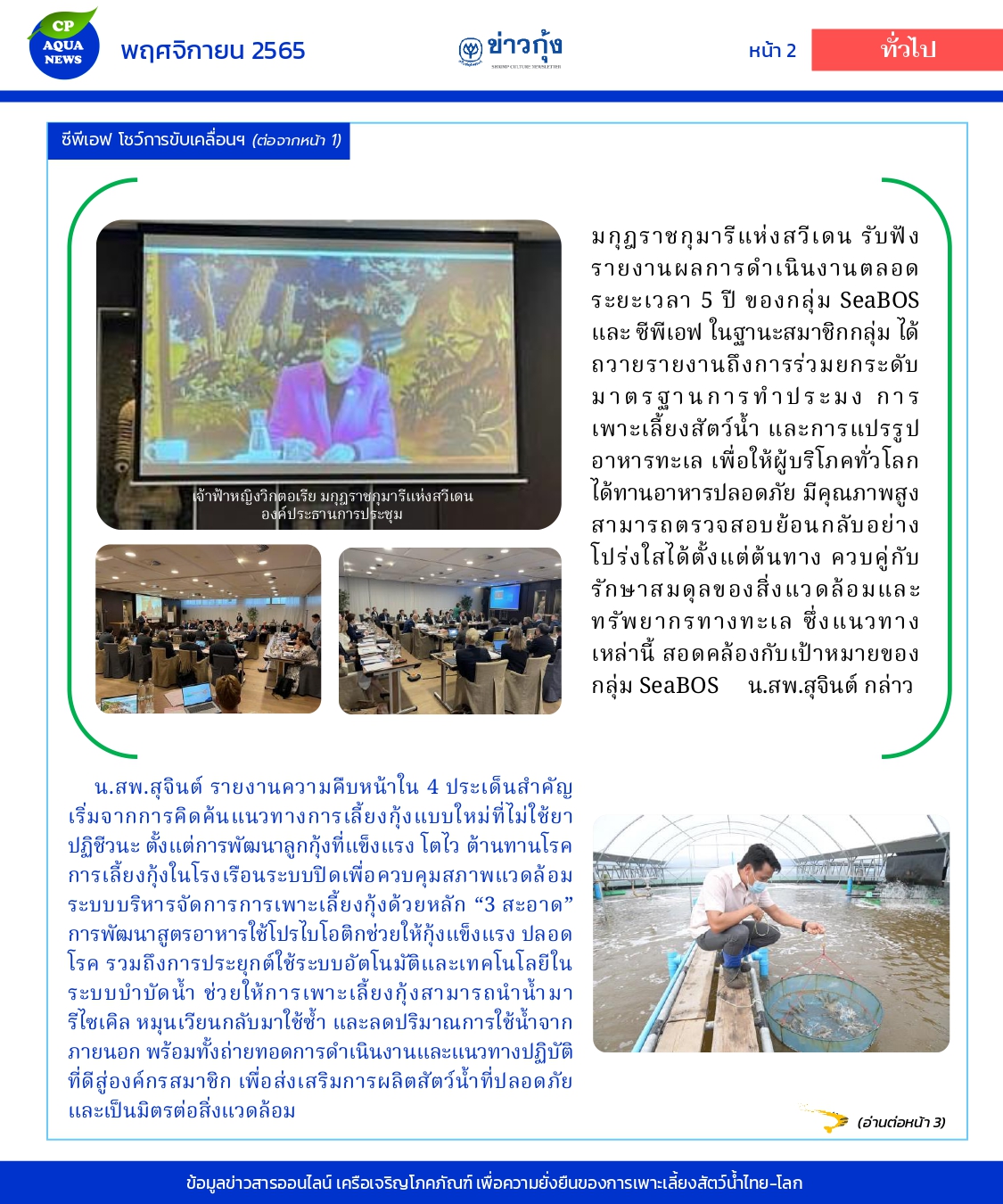 CP AQUA NEWS

พฤศจิกายน 2565

ข่าวกุ้ง
SHRIMP CULTURE NEWSLETTER

หน้า 2

ทั่วไป

ซีพีเอฟ โชว์การขับเคลื่อนฯ (ต่อจากหน้า 1)

เจ้าฟ้าหญิงวิกตอเรีย มกุฎราชกุมารีแห่งสวีเดน องค์ประธานการประชุม

มกุฎราชกุมารีแห่งสวีเดน รับฟังรายงานผลการดำเนินงานตลอดระยะเวลา 5 ปี ของกลุ่ม SeaBOS และ ซีพีเอฟ ในฐานะสมาชิกกลุ่ม ได้ถวายรายงานถึงการร่วมยกระดับมาตรฐานการทำประมง การเพาะเลี้ยงสัตว์น้ำ และการแปรรูปอาหารทะเล เพื่อให้ผู้บริโภคทั่วโลกได้ทานอาหารปลอดภัย มีคุณภาพสูง สามารถตรวจสอบย้อนกลับอย่างโปร่งใสได้ตั้งแต่ต้นทาง ควบคู่กับรักษาสมดุลของสิ่งแวดล้อมและทรัพยากรทางทะเล ซึ่งแนวทางเหล่านี้ สอดคล้องกับเป้าหมายของกลุ่ม SeaBOS น.สพ.สุจินต์ กล่าว

น.สพ.สุจินต์ รายงานความคืบหน้าใน 4 ประเด็นสำคัญ เริ่มจากการคิดค้นแนวทางการเลี้ยงกุ้งแบบใหม่ที่ไม่ใช้ยาปฏิชีวนะ ตั้งแต่การพัฒนาลูกกุ้งที่แข็งแรง โตไว ต้านทานโรค การเลี้ยงกุ้งในโรงเรือนระบบปิดเพื่อควบคุมสภาพแวดล้อม ระบบบริหารจัดการการเพาะเลี้ยงกุ้งด้วยหลัก “3 สะอาด” การพัฒนาสูตรอาหารใช้โปรไบโอติกช่วยให้กุ้งแข็งแรง ปลอดโรค รวมถึงการประยุกต์ใช้ระบบอัตโนมัติและเทคโนโลยีในระบบบำบัดน้ำ ช่วยให้การเพาะเลี้ยงกุ้งสามารถนำน้ำมารีไซเคิล หมุนเวียนกลับมาใช้ซ้ำ และลดปริมาณการใช้น้ำจากภายนอก พร้อมทั้งถ่ายทอดการดำเนินงานและแนวทางปฏิบัติที่ดีสู่องค์กรสมาชิก เพื่อส่งเสริมการผลิตสัตว์น้ำที่ปลอดภัยและเป็นมิตรต่อสิ่งแวดล้อม

(อ่านต่อหน้า 3)

ข้อมูลข่าวสารออนไลน์ เครือเจริญโภคภัณฑ์ เพื่อความยั่งยืนของการเพาะเลี้ยงสัตว์น้ำไทย-โลก